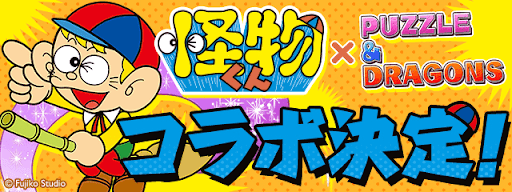 怪物くん × PUZZLE & DRAGONS

コラボ決定!

© Fujiko Studio